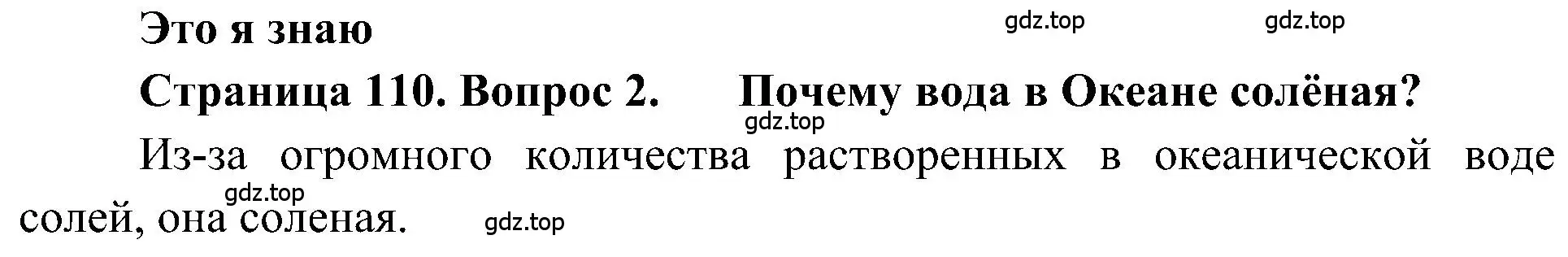 Это я знаю

gdz.top gdz.top

Страница 110. Вопрос 2. Почему вода в Океане солёная?

gdz.top

Из-за огромного количества растворенных в океанической воде солей, она соленая.

gdz.top

gdz.top